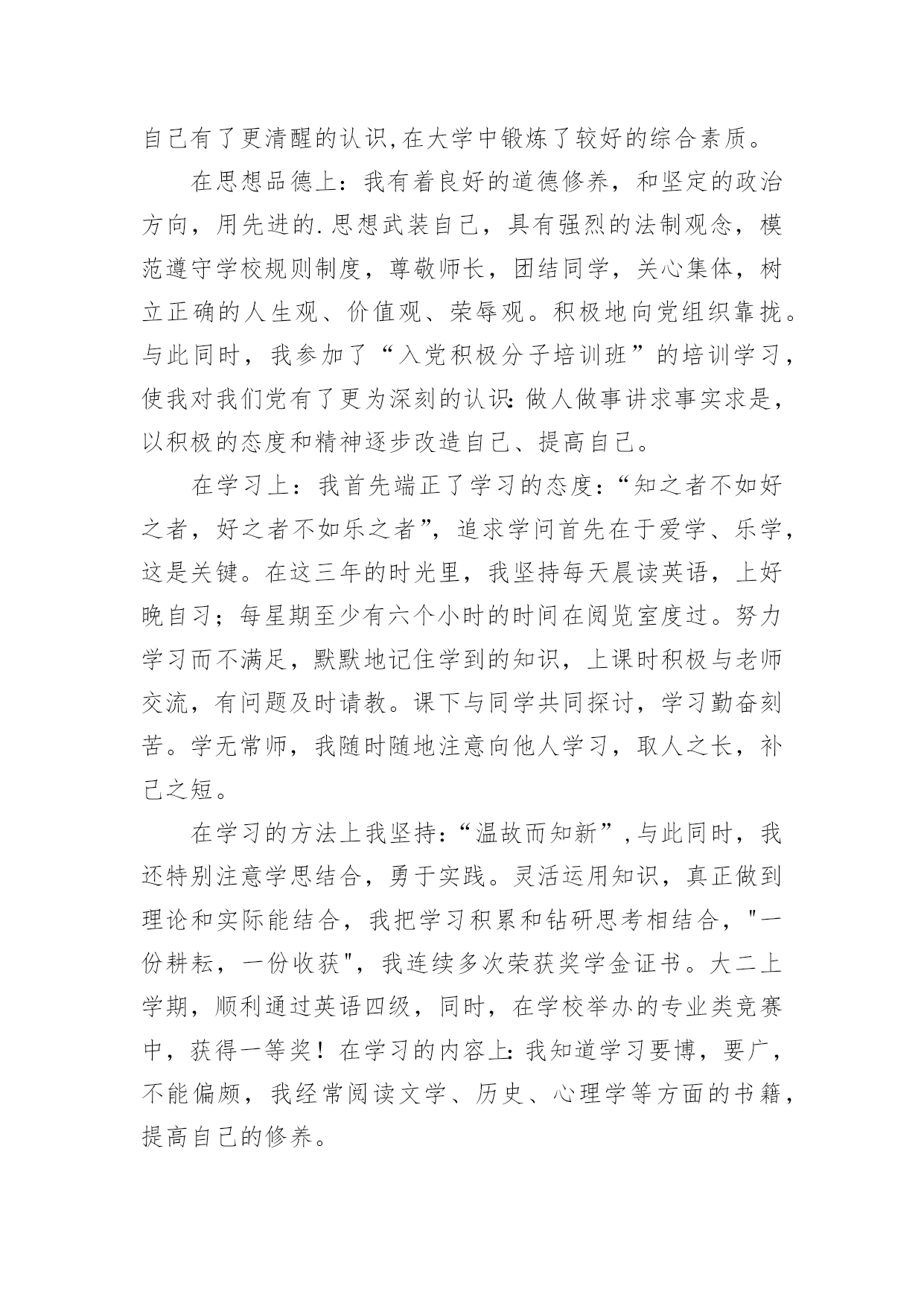 自己有了更清醒的认识,在大学中锻炼了较好的综合素质。

在思想品德上：我有着良好的道德修养，和坚定的政治方向，用先进的.思想武装自己，具有强烈的法制观念，模范遵守学校规则制度，尊敬师长，团结同学，关心集体，树立正确的人生观、价值观、荣辱观。积极地向党组织靠拢。与此同时，我参加了“入党积极分子培训班”的培训学习，使我对我们党有了更为深刻的认识:做人做事讲求事实求是，以积极的态度和精神逐步改造自己、提高自己。

在学习上：我首先端正了学习的态度：“知之者不如好之者，好之者不如乐之者”，追求学问首先在于爱学、乐学，这是关键。在这三年的时光里，我坚持每天晨读英语，上好晚自习；每星期至少有六个小时的时间在阅览室度过。努力学习而不满足，默默地记住学到的知识，上课时积极与老师交流，有问题及时请教。课下与同学共同探讨，学习勤奋刻苦。学无常师，我随时随地注意向他人学习，取人之长，补己之短。

在学习的方法上我坚持:“温故而知新”,与此同时，我还特别注意学思结合，勇于实践。灵活运用知识，真正做到理论和实际能结合，我把学习积累和钻研思考相结合，"一份耕耘，一份收获"，我连续多次荣获奖学金证书。大二上学期，顺利通过英语四级，同时，在学校举办的专业类竞赛中，获得一等奖！在学习的内容上:我知道学习要博，要广，不能偏颇，我经常阅读文学、历史、心理学等方面的书籍，提高自己的修养。